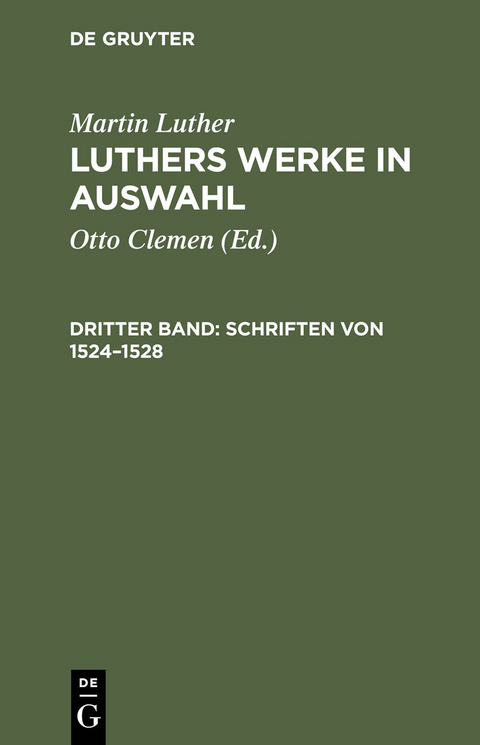 DE GRUYTER

Martin Luther

LUTHERS WERKE IN AUSWAHL

Otto Clemen (Ed.)

DRITTER BAND: SCHRIFTEN VON 1524–1528

DE
G